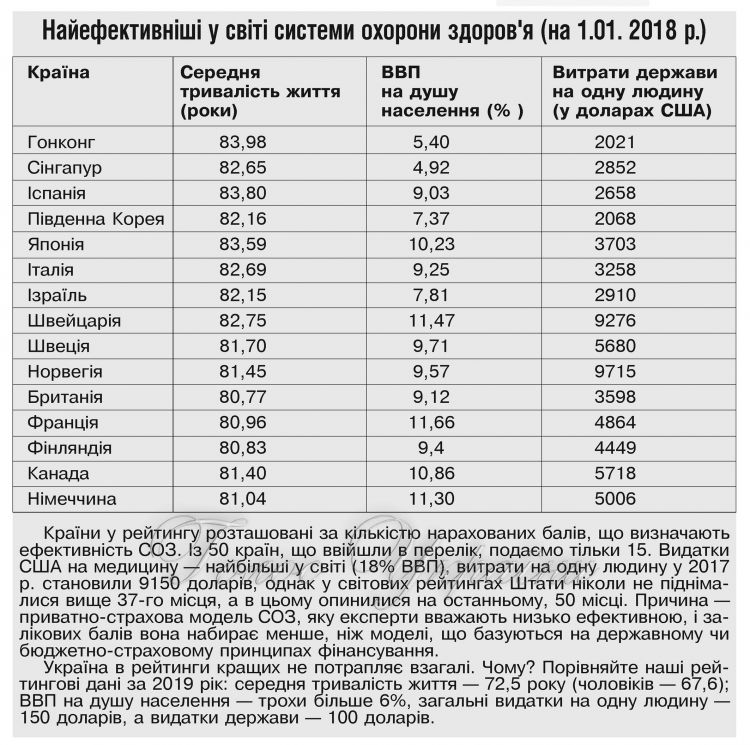 Найефективніші у світі системи охорони здоров'я (на 1.01. 2018 р.)

| Країна | Середня тривалість життя (роки) | ВВП на душу населення (% ) | Витрати держави на одну людину (у доларах США) |
|---|---|---|---|
| Гонконг | 83,98 | 5,40 | 2021 |
| Сінгапур | 82,65 | 4,92 | 2852 |
| Іспанія | 83,80 | 9,03 | 2658 |
| Південна Корея | 82,16 | 7,37 | 2068 |
| Японія | 83,59 | 10,23 | 3703 |
| Італія | 82,69 | 9,25 | 3258 |
| Ізраїль | 82,15 | 7,81 | 2910 |
| Швейцарія | 82,75 | 11,47 | 9276 |
| Швеція | 81,70 | 9,71 | 5680 |
| Норвегія | 81,45 | 9,57 | 9715 |
| Британія | 80,77 | 9,12 | 3598 |
| Франція | 80,96 | 11,66 | 4864 |
| Фінляндія | 80,83 | 9,4 | 4449 |
| Канада | 81,40 | 10,86 | 5718 |
| Німеччина | 81,04 | 11,30 | 5006 |

Країни у рейтингу розташовані за кількістю нарахованих балів, що визначають ефективність СОЗ. Із 50 країн, що ввійшли в перелік, подаємо тільки 15. Видатки США на медицину — найбільші у світі (18% ВВП), витрати на одну людину у 2017 р. становили 9150 доларів, однак у світових рейтингах Штати ніколи не піднімалися вище 37-го місця, а в цьому опинилися на останньому, 50 місці. Причина — приватно-страхова модель СОЗ, яку експерти вважають низько ефективною, і залікових балів вона набирає менше, ніж моделі, що базуються на державному чи бюджетно-страховому принципах фінансування.

Україна в рейтинги кращих не потрапляє взагалі. Чому? Порівняйте наші рейтингові дані за 2019 рік: середня тривалість життя — 72,5 року (чоловіків — 67,6); ВВП на душу населення — трохи більше 6%, загальні видатки на одну людину — 150 доларів, а видатки держави — 100 доларів.